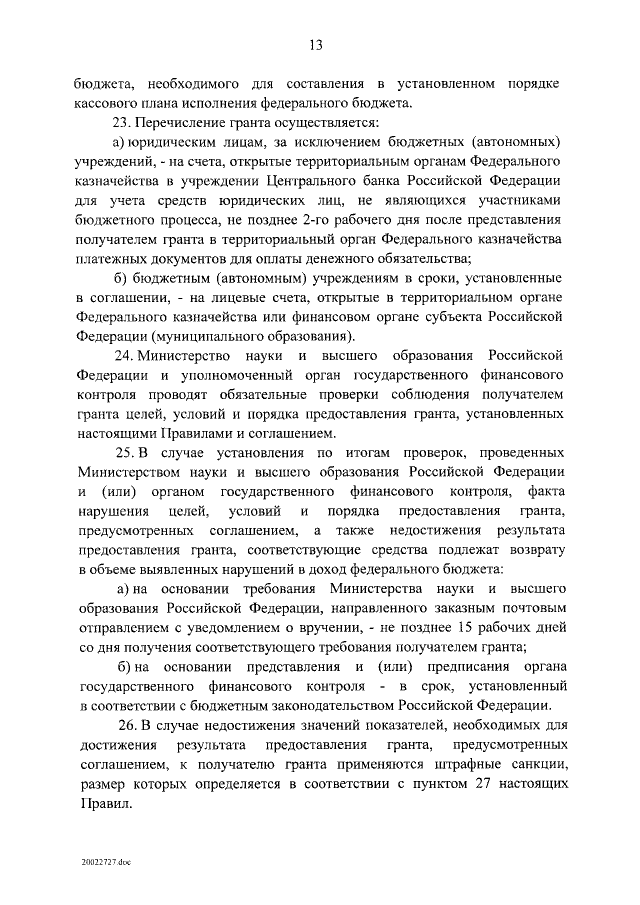 13

бюджета, необходимого для составления в установленном порядке кассового плана исполнения федерального бюджета.

23. Перечисление гранта осуществляется:

а) юридическим лицам, за исключением бюджетных (автономных) учреждений, - на счета, открытые территориальным органам Федерального казначейства в учреждении Центрального банка Российской Федерации для учета средств юридических лиц, не являющихся участниками бюджетного процесса, не позднее 2-го рабочего дня после представления получателем гранта в территориальный орган Федерального казначейства платежных документов для оплаты денежного обязательства;

б) бюджетным (автономным) учреждениям в сроки, установленные в соглашении, - на лицевые счета, открытые в территориальном органе Федерального казначейства или финансовом органе субъекта Российской Федерации (муниципального образования).

24. Министерство науки и высшего образования Российской Федерации и уполномоченный орган государственного финансового контроля проводят обязательные проверки соблюдения получателем гранта целей, условий и порядка предоставления гранта, установленных настоящими Правилами и соглашением.

25. В случае установления по итогам проверок, проведенных Министерством науки и высшего образования Российской Федерации и (или) органом государственного финансового контроля, факта нарушения целей, условий и порядка предоставления гранта, предусмотренных соглашением, а также недостижения результата предоставления гранта, соответствующие средства подлежат возврату в объеме выявленных нарушений в доход федерального бюджета:

а) на основании требования Министерства науки и высшего образования Российской Федерации, направленного заказным почтовым отправлением с уведомлением о вручении, - не позднее 15 рабочих дней со дня получения соответствующего требования получателем гранта;

б) на основании представления и (или) предписания органа государственного финансового контроля - в срок, установленный в соответствии с бюджетным законодательством Российской Федерации.

26. В случае недостижения значений показателей, необходимых для достижения результата предоставления гранта, предусмотренных соглашением, к получателю гранта применяются штрафные санкции, размер которых определяется в соответствии с пунктом 27 настоящих Правил.

20022727.doc